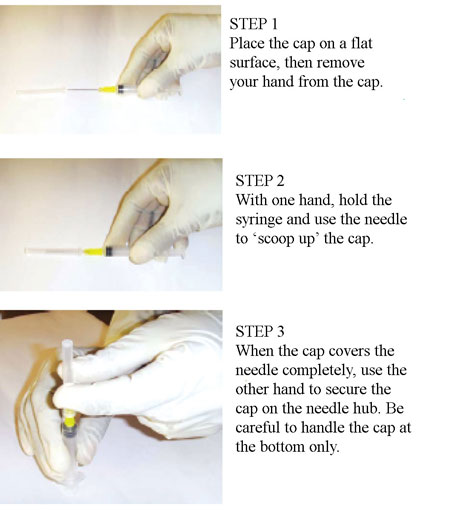 STEP 1
Place the cap on a flat surface, then remove your hand from the cap.

STEP 2
With one hand, hold the syringe and use the needle to ‘scoop up’ the cap.

STEP 3
When the cap covers the needle completely, use the other hand to secure the cap on the needle hub. Be careful to handle the cap at the bottom only.